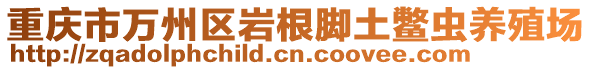 重庆市万州区岩根脚土鳖虫养殖场
http://zqadolphchild.cn.coovee.com